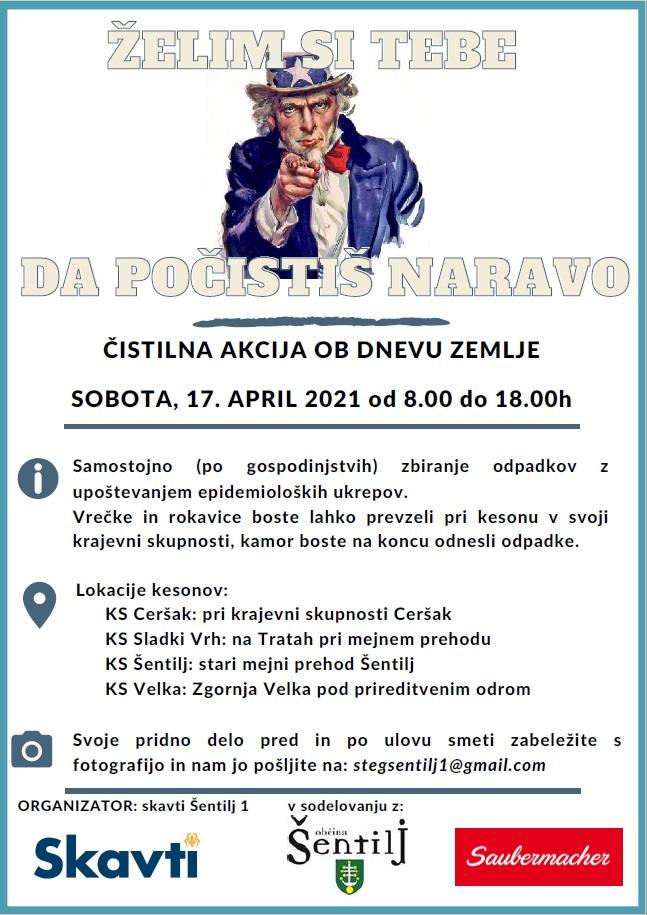 ŽELIM SI TEBE

DA POČISTIŠ NARAVO

ČISTILNA AKCIJA OB DNEVU ZEMLJE

SOBOTA, 17. APRIL 2021 od 8.00 do 18.00h

Samostojno (po gospodinjstvih) zbiranje odpadkov z upoštevanjem epidemioloških ukrepov.
Vrečke in rokavice boste lahko prevzeli pri kesonu v svoji krajevni skupnosti, kamor boste na koncu odnesli odpadke.

Lokacije kesonov:
KS Ceršak: pri krajevni skupnosti Ceršak
KS Sladki Vrh: na Tratah pri mejnem prehodu
KS Šentilj: stari mejni prehod Šentilj
KS Velka: Zgornja Velka pod prireditvenim odrom

Svoje pridno delo pred in po ulovu smeti zabeležite s fotografijo in nam jo pošljite na: stegsentilj1@gmail.com

ORGANIZATOR: skavti Šentilj 1

v sodelovanju z:

Skavti

občina Šentilj

Saubermacher